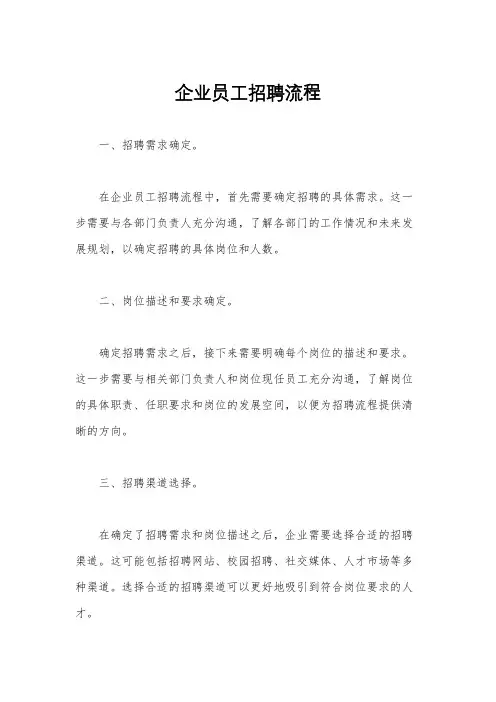 企业员工招聘流程

一、招聘需求确定。

在企业员工招聘流程中，首先需要确定招聘的具体需求。这一步需要与各部门负责人充分沟通，了解各部门的工作情况和未来发展规划，以确定招聘的具体岗位和人数。

二、岗位描述和要求确定。

确定招聘需求之后，接下来需要明确每个岗位的描述和要求。这一步需要与相关部门负责人和岗位现任员工充分沟通，了解岗位的具体职责、任职要求和岗位的发展空间，以便为招聘流程提供清晰的方向。

三、招聘渠道选择。

在确定了招聘需求和岗位描述之后，企业需要选择合适的招聘渠道。这可能包括招聘网站、校园招聘、社交媒体、人才市场等多种渠道。选择合适的招聘渠道可以更好地吸引到符合岗位要求的人才。